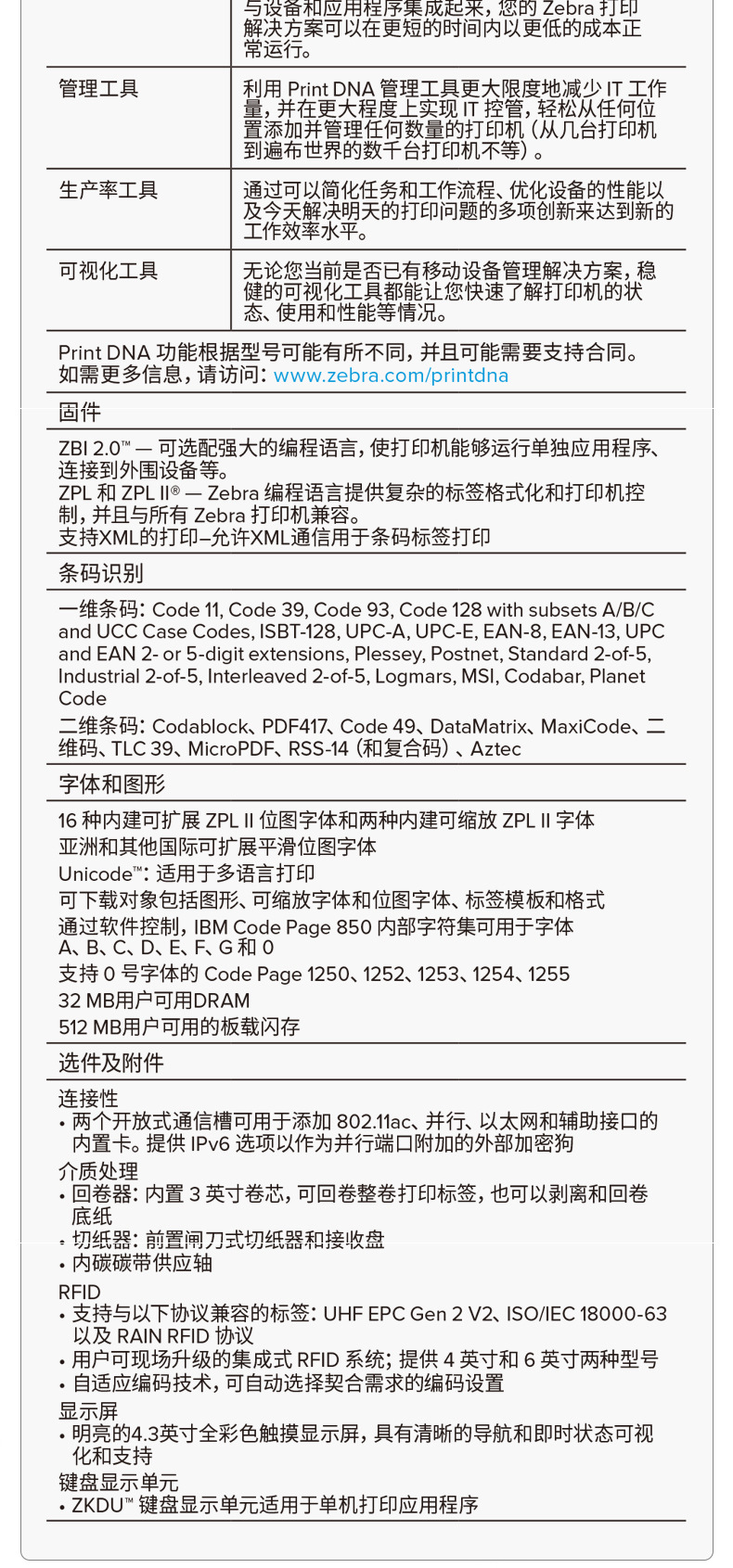 | | 与设备和应用程序集成起来，您的 Zebra 打印解决方案可以在更短的时间内以更低的成本正常运行。 |
|---|---|
| 管理工具 | 利用 Print DNA 管理工具更大限度地减少 IT 工作量，并在更大程度上实现 IT 控管，轻松从任何位置添加并管理任何数量的打印机（从几台打印机到遍布世界的数千台打印机不等）。 |
| 生产率工具 | 通过可以简化任务和工作流程、优化设备的性能以及今天解决明天的打印问题的多项创新来达到新的工作效率水平。 |
| 可视化工具 | 无论您当前是否已有移动设备管理解决方案，稳健的可视化工具都能让您快速了解打印机的状态、使用和性能等情况。 |

Print DNA 功能根据型号可能有所不同，并且可能需要支持合同。如需更多信息，请访问：www.zebra.com/printdna

固件

ZBI 2.0™ — 可选配强大的编程语言，使打印机能够运行单独应用程序、连接到外围设备等。
ZPL 和 ZPL II® — Zebra 编程语言提供复杂的标签格式化和打印机控制，并且与所有 Zebra 打印机兼容。
支持XML的打印–允许XML通信用于条码标签打印

条码识别

一维条码：Code 11, Code 39, Code 93, Code 128 with subsets A/B/C and UCC Case Codes, ISBT-128, UPC-A, UPC-E, EAN-8, EAN-13, UPC and EAN 2- or 5-digit extensions, Plessey, Postnet, Standard 2-of-5, Industrial 2-of-5, Interleaved 2-of-5, Logmars, MSI, Codabar, Planet Code

二维条码：Codablock、PDF417、Code 49、DataMatrix、MaxiCode、二维码、TLC 39、MicroPDF、RSS-14（和复合码）、Aztec

字体和图形

16 种内建可扩展 ZPL II 位图字体和两种内建可缩放 ZPL II 字体

亚洲和其他国际可扩展平滑位图字体

Unicode™：适用于多语言打印

可下载对象包括图形、可缩放字体和位图字体、标签模板和格式

通过软件控制，IBM Code Page 850 内部字符集可用于字体 A、B、C、D、E、F、G 和 0

支持 0 号字体的 Code Page 1250、1252、1253、1254、1255

32 MB用户可用DRAM

512 MB用户可用的板载闪存

选件及附件

连接性
• 两个开放式通信槽可用于添加 802.11ac、并行、以太网和辅助接口的内置卡。提供 IPv6 选项以作为并行端口附加的外部加密狗
介质处理
• 回卷器：内置 3 英寸卷芯，可回卷整卷打印标签，也可以剥离和回卷底纸
• 切纸器：前置闸刀式切纸器和接收盘
• 内碳碳带供应轴
RFID
• 支持与以下协议兼容的标签：UHF EPC Gen 2 V2、ISO/IEC 18000-63 以及 RAIN RFID 协议
• 用户可现场升级的集成式 RFID 系统；提供 4 英寸和 6 英寸两种型号
• 自适应编码技术，可自动选择契合需求的编码设置
显示屏
• 明亮的4.3英寸全彩色触摸显示屏，具有清晰的导航和即时状态可视化和支持
键盘显示单元
• ZKDU™ 键盘显示单元适用于单机打印应用程序